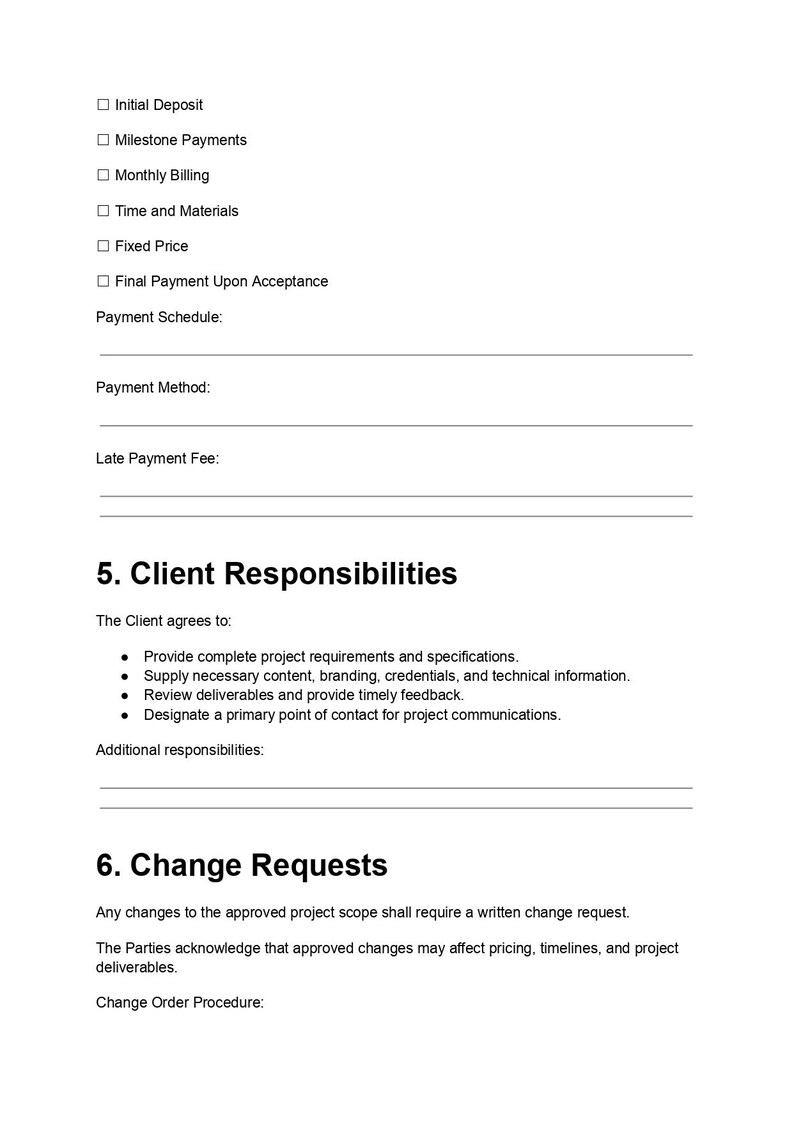 ☐ Initial Deposit

☐ Milestone Payments

☐ Monthly Billing

☐ Time and Materials

☐ Fixed Price

☐ Final Payment Upon Acceptance

Payment Schedule:

____

Payment Method:

____

Late Payment Fee:

____

____

5. Client Responsibilities

The Client agrees to:

• Provide complete project requirements and specifications.
• Supply necessary content, branding, credentials, and technical information.
• Review deliverables and provide timely feedback.
• Designate a primary point of contact for project communications.

Additional responsibilities:

____

____

6. Change Requests

Any changes to the approved project scope shall require a written change request.

The Parties acknowledge that approved changes may affect pricing, timelines, and project deliverables.

Change Order Procedure: